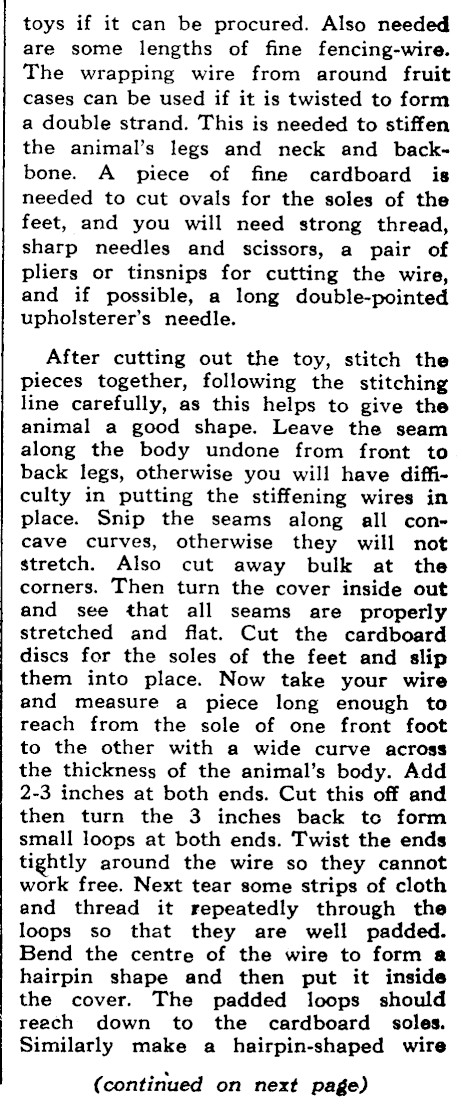 toys if it can be procured. Also needed are some lengths of fine fencing-wire. The wrapping wire from around fruit cases can be used if it is twisted to form a double strand. This is needed to stiffen the animal's legs and neck and backbone. A piece of fine cardboard is needed to cut ovals for the soles of the feet, and you will need strong thread, sharp needles and scissors, a pair of pliers or tinsnips for cutting the wire, and if possible, a long double-pointed upholsterer's needle.

After cutting out the toy, stitch the pieces together, following the stitching line carefully, as this helps to give the animal a good shape. Leave the seam along the body undone from front to back legs, otherwise you will have difficulty in putting the stiffening wires in place. Snip the seams along all concave curves, otherwise they will not stretch. Also cut away bulk at the corners. Then turn the cover inside out and see that all seams are properly stretched and flat. Cut the cardboard discs for the soles of the feet and slip them into place. Now take your wire and measure a piece long enough to reach from the sole of one front foot to the other with a wide curve across the thickness of the animal's body. Add 2-3 inches at both ends. Cut this off and then turn the 3 inches back to form small loops at both ends. Twist the ends tightly around the wire so they cannot work free. Next tear some strips of cloth and thread it repeatedly through the loops so that they are well padded. Bend the centre of the wire to form a hairpin shape and then put it inside the cover. The padded loops should reach down to the cardboard soles. Similarly make a hairpin-shaped wire

(continued on next page)